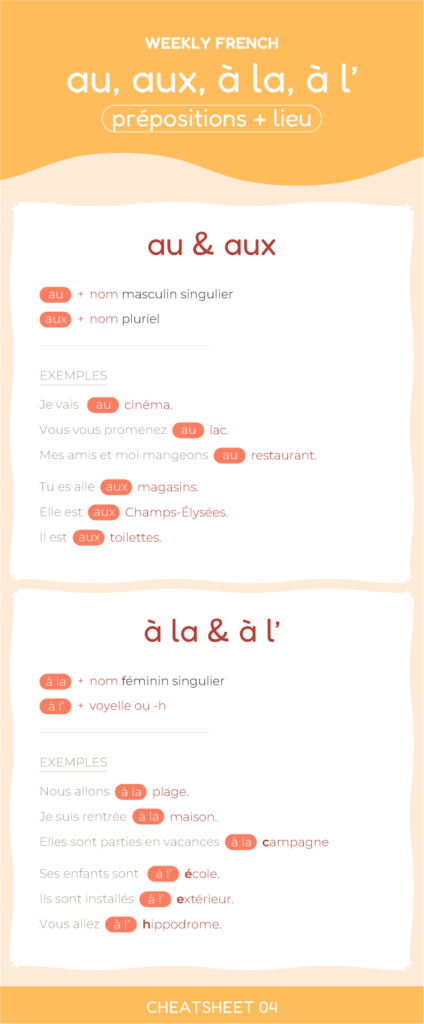 WEEKLY FRENCH

au, aux, à la, à l'

prépositions + lieu

au & aux

au + nom masculin singulier

aux + nom pluriel

EXEMPLES

Je vais au cinéma.

Vous vous promenez au lac.

Mes amis et moi mangeons au restaurant.

Tu es allé aux magasins.

Elle est aux Champs-Élysées.

Il est aux toilettes.

à la & à l'

à la + nom féminin singulier

à l' + voyelle ou -h

EXEMPLES

Nous allons à la plage.

Je suis rentrée à la maison.

Elles sont parties en vacances à la campagne

Ses enfants sont à l' école.

Ils sont installés à l' extérieur.

Vous allez à l' hippodrome.

CHEATSHEET 04